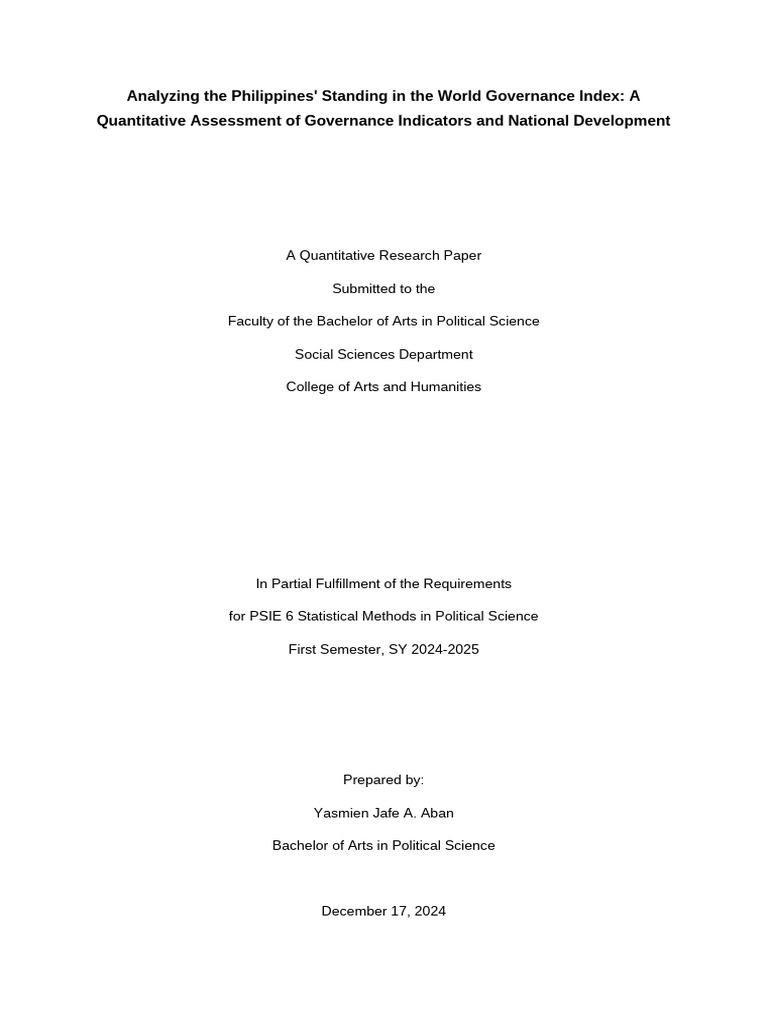 Analyzing the Philippines' Standing in the World Governance Index: A Quantitative Assessment of Governance Indicators and National Development

A Quantitative Research Paper

Submitted to the

Faculty of the Bachelor of Arts in Political Science

Social Sciences Department

College of Arts and Humanities

In Partial Fulfillment of the Requirements

for PSIE 6 Statistical Methods in Political Science

First Semester, SY 2024-2025

Prepared by:

Yasmien Jafe A. Aban

Bachelor of Arts in Political Science

December 17, 2024